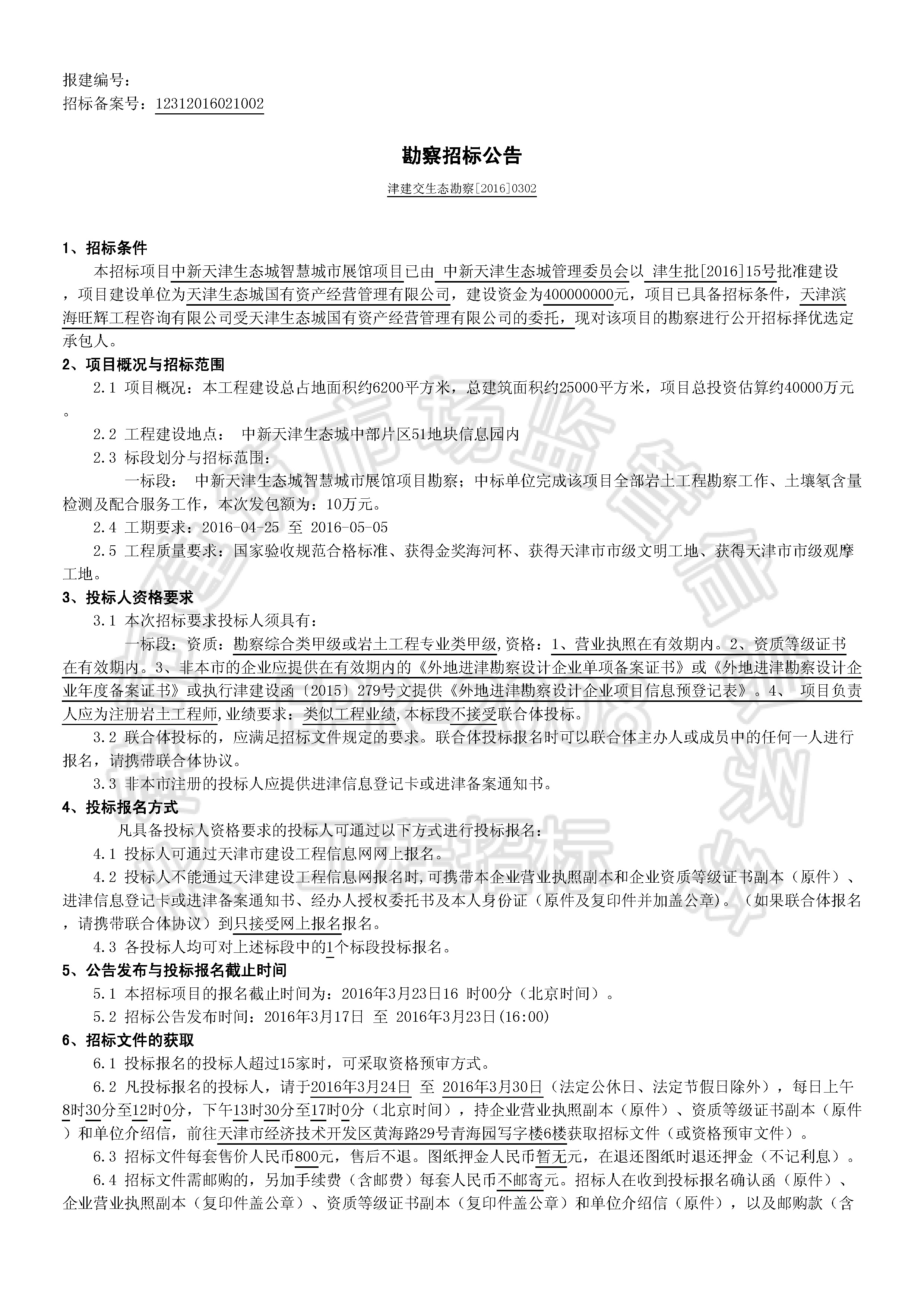 报建编号：
招标备案号：12312016021002

勘察招标公告

津建交生态勘察[2016]0302

1、招标条件

本招标项目中新天津生态城智慧城市展馆项目已由 中新天津生态城管理委员会以 津生批[2016]15号批准建设，项目建设单位为天津生态城国有资产经营管理有限公司，建设资金为400000000元，项目已具备招标条件，天津滨海旺辉工程咨询有限公司受天津生态城国有资产经营管理有限公司的委托，现对该项目的勘察进行公开招标择优选定承包人。

2、项目概况与招标范围

2.1 项目概况：本工程建设总占地面积约6200平方米，总建筑面积约25000平方米，项目总投资估算约40000万元。

2.2 工程建设地点： 中新天津生态城中部片区51地块信息园内

2.3 标段划分与招标范围：

一标段： 中新天津生态城智慧城市展馆项目勘察；中标单位完成该项目全部岩土工程勘察工作、土壤氡含量检测及配合服务工作，本次发包额为：10万元。

2.4 工期要求：2016-04-25 至 2016-05-05

2.5 工程质量要求：国家验收规范合格标准、获得金奖海河杯、获得天津市市级文明工地、获得天津市市级观摩工地。

3、投标人资格要求

3.1 本次招标要求投标人须具有：

一标段：资质：勘察综合类甲级或岩土工程专业类甲级,资格：1、营业执照在有效期内。2、资质等级证书在有效期内。3、非本市的企业应提供在有效期内的《外地进津勘察设计企业单项备案证书》或《外地进津勘察设计企业年度备案证书》或执行津建设函〔2015〕279号文提供《外地进津勘察设计企业项目信息预登记表》。4、 项目负责人应为注册岩土工程师,业绩要求：类似工程业绩,本标段不接受联合体投标。

3.2 联合体投标的，应满足招标文件规定的要求。联合体投标报名时可以联合体主办人或成员中的任何一人进行报名，请携带联合体协议。

3.3 非本市注册的投标人应提供进津信息登记卡或进津备案通知书。

4、投标报名方式

凡具备投标人资格要求的投标人可通过以下方式进行投标报名：

4.1 投标人可通过天津市建设工程信息网网上报名。

4.2 投标人不能通过天津建设工程信息网报名时,可携带本企业营业执照副本和企业资质等级证书副本（原件）、进津信息登记卡或进津备案通知书、经办人授权委托书及本人身份证（原件及复印件并加盖公章）。（如果联合体报名，请携带联合体协议）到只接受网上报名报名。

4.3 各投标人均可对上述标段中的1个标段投标报名。

5、公告发布与投标报名截止时间

5.1 本招标项目的报名截止时间为：2016年3月23日16 时00分（北京时间）。

5.2 招标公告发布时间：2016年3月17日 至 2016年3月23日(16:00)

6、招标文件的获取

6.1 投标报名的投标人超过15家时，可采取资格预审方式。

6.2 凡投标报名的投标人，请于2016年3月24日 至 2016年3月30日（法定公休日、法定节假日除外），每日上午8时30分至12时0分，下午13时30分至17时0分（北京时间），持企业营业执照副本（原件）、资质等级证书副本（原件）和单位介绍信，前往天津市经济技术开发区黄海路29号青海园写字楼6楼获取招标文件（或资格预审文件）。

6.3 招标文件每套售价人民币800元，售后不退。图纸押金人民币暂无元，在退还图纸时退还押金（不记利息）。

6.4 招标文件需邮购的，另加手续费（含邮费）每套人民币不邮寄元。招标人在收到投标报名确认函（原件）、企业营业执照副本（复印件盖公章）、资质等级证书副本（复印件盖公章）和单位介绍信（原件），以及邮购款（含